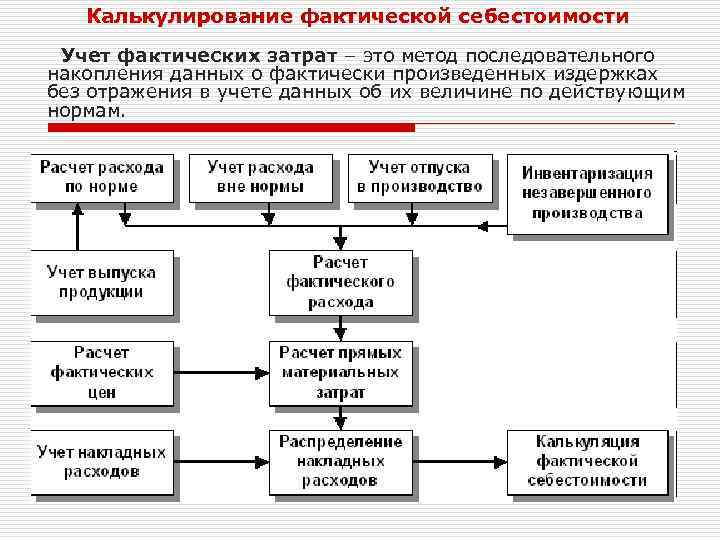 Калькулирование фактической себестоимости

Учет фактических затрат – это метод последовательного накопления данных о фактически произведенных издержках без отражения в учете данных об их величине по действующим нормам.

Расчет расхода по норме

Учет расхода вне нормы

Учет отпуска в производство

Инвентаризация незавершенного производства

Учет выпуска продукции

Расчет фактического расхода

Расчет фактических цен

Расчет прямых материальных затрат

Учет накладных расходов

Распределение накладных расходов

Калькуляция фактической себестоимости